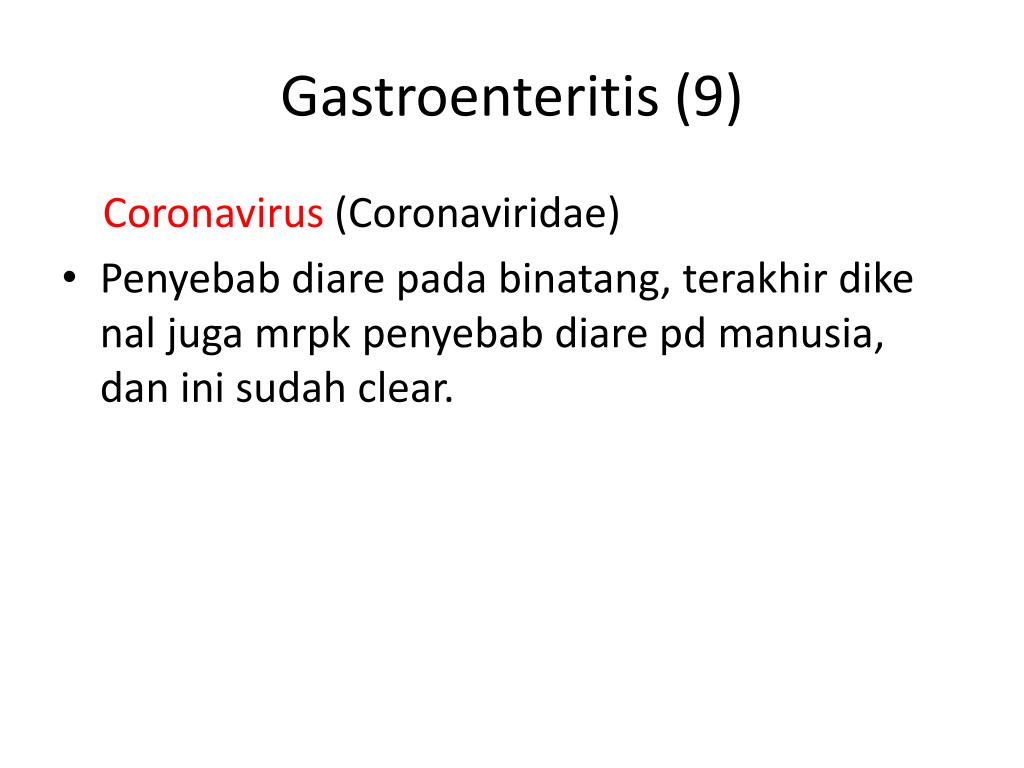 Gastroenteritis (9)

Coronavirus (Coronaviridae)

• Penyebab diare pada binatang, terakhir dike nal juga mrpk penyebab diare pd manusia, dan ini sudah clear.